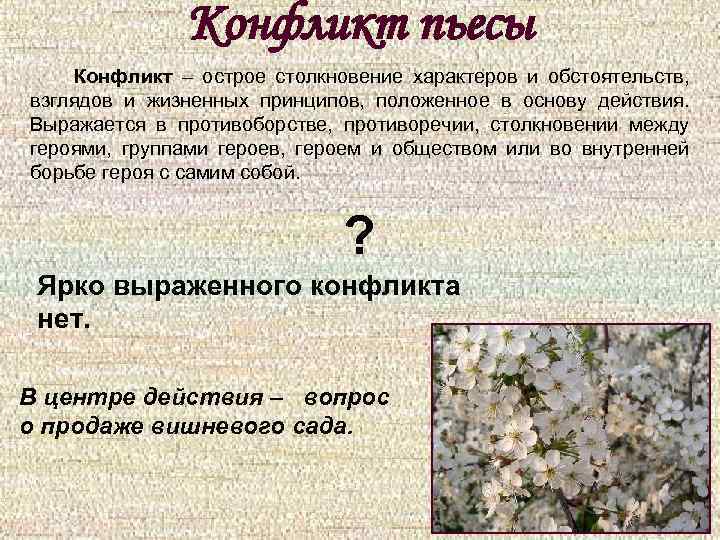 Конфликт пьесы

Конфликт – острое столкновение характеров и обстоятельств, взглядов и жизненных принципов, положенное в основу действия. Выражается в противоборстве, противоречии, столкновении между героями, группами героев, героем и обществом или во внутренней борьбе героя с самим собой.

?

Ярко выраженного конфликта нет.

В центре действия – вопрос о продаже вишневого сада.